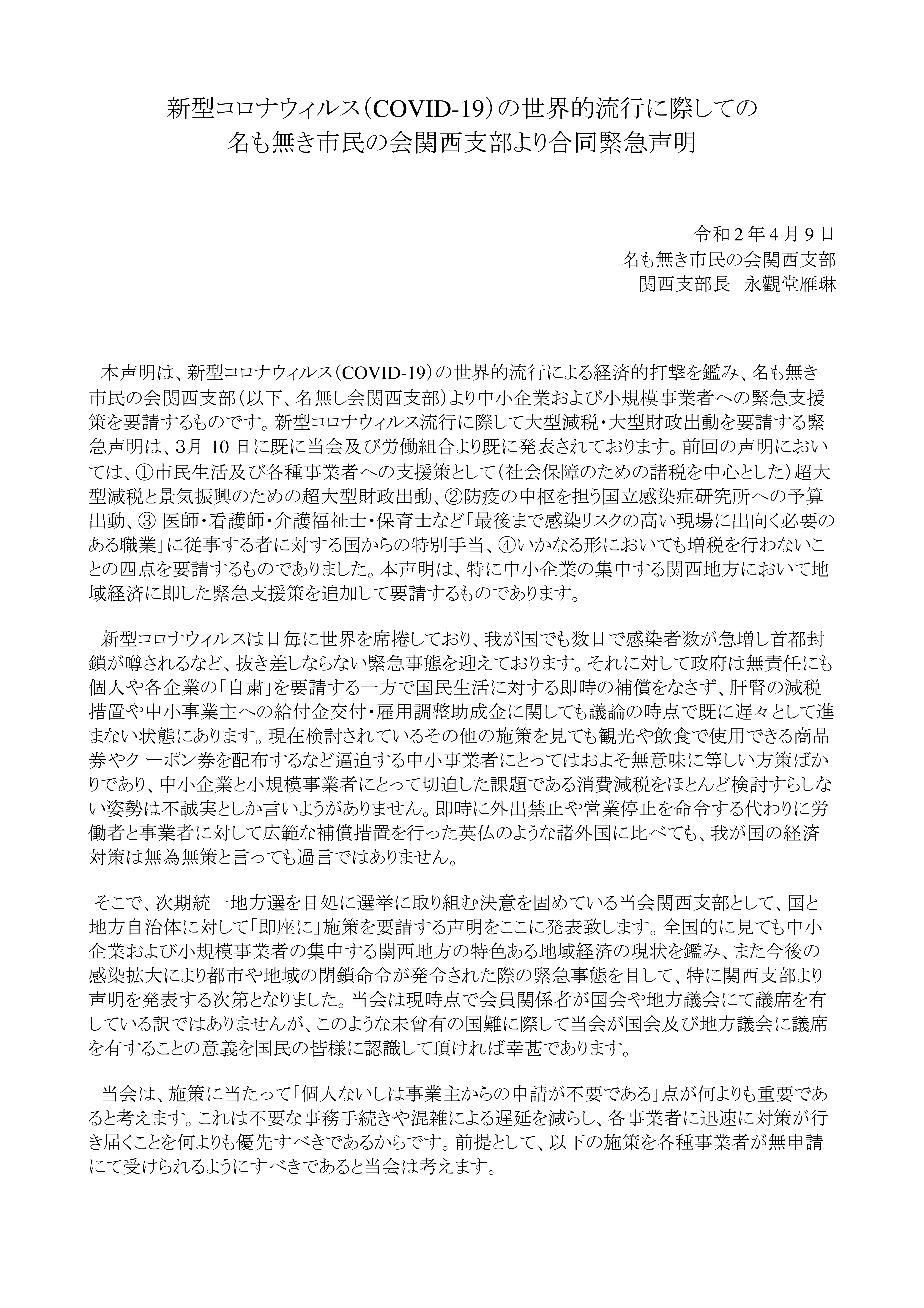 新型コロナウィルス（COVID-19）の世界的流行に際しての
名も無き市民の会関西支部より合同緊急声明

令和２年４月９日
名も無き市民の会関西支部
関西支部長　永觀堂雁琳

本声明は、新型コロナウィルス（COVID-19）の世界的流行による経済的打撃を鑑み、名も無き市民の会関西支部（以下、名無し会関西支部）より中小企業および小規模事業者への緊急支援策を要請するものです。新型コロナウィルス流行に際して大型減税・大型財政出動を要請する緊急声明は、3月 10 日に既に当会及び労働組合より既に発表されております。前回の声明においては、①市民生活及び各種事業者への支援策として（社会保障のための諸税を中心とした）超大型減税と景気振興のための超大型財政出動、②防疫の中枢を担う国立感染症研究所への予算出動、③ 医師・看護師・介護福祉士・保育士など「最後まで感染リスクの高い現場に出向く必要のある職業」に従事する者に対する国からの特別手当、④いかなる形においても増税を行わないことの四点を要請するものでありました。本声明は、特に中小企業の集中する関西地方において地域経済に即した緊急支援策を追加して要請するものであります。

新型コロナウィルスは日毎に世界を席捲しており、我が国でも数日で感染者数が急増し首都封鎖が噂されるなど、抜き差しならない緊急事態を迎えております。それに対して政府は無責任にも個人や各企業の「自粛」を要請する一方で国民生活に対する即時の補償をなさず、肝腎の減税措置や中小事業主への給付金交付・雇用調整助成金に関しても議論の時点で既に遅々として進まない状態にあります。現在検討されているその他の施策を見ても観光や飲食で使用できる商品券やク ーポン券を配布するなど逼迫する中小事業者にとってはおよそ無意味に等しい方策ばかりであり、中小企業と小規模事業者にとって切迫した課題である消費減税をほとんど検討すらしない姿勢は不誠実としか言いようがありません。即時に外出禁止や営業停止を命令する代わりに労働者と事業者に対して広範な補償措置を行った英仏のような諸外国に比べても、我が国の経済対策は無為無策と言っても過言ではありません。

そこで、次期統一地方選を目処に選挙に取り組む決意を固めている当会関西支部として、国と地方自治体に対して「即座に」施策を要請する声明をここに発表致します。全国的に見ても中小企業および小規模事業者の集中する関西地方の特色ある地域経済の現状を鑑み、また今後の感染拡大により都市や地域の閉鎖命令が発令された際の緊急事態を目して、特に関西支部より声明を発表する次第となりました。当会は現時点で会員関係者が国会や地方議会にて議席を有している訳ではありませんが、このような未曾有の国難に際して当会が国会及び地方議会に議席を有することの意義を国民の皆様に認識して頂ければ幸甚であります。

当会は、施策に当たって「個人ないしは事業主からの申請が不要である」点が何よりも重要であると考えます。これは不要な事務手続きや混雑による遅延を減らし、各事業者に迅速に対策が行き届くことを何よりも優先すべきであるからです。前提として、以下の施策を各種事業者が無申請にて受けられるようにすべきであると当会は考えます。